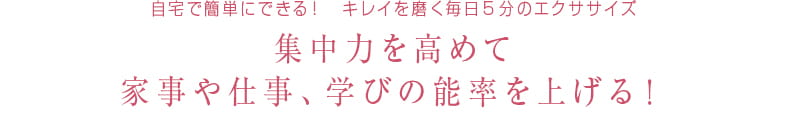 自宅で簡単にできる！　キレイを磨く毎日５分のエクササイズ

集中力を高めて
家事や仕事、学びの能率を上げる！